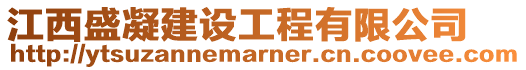 江西盛凝建设工程有限公司
http://ytsuzannemarner.cn.coovee.com